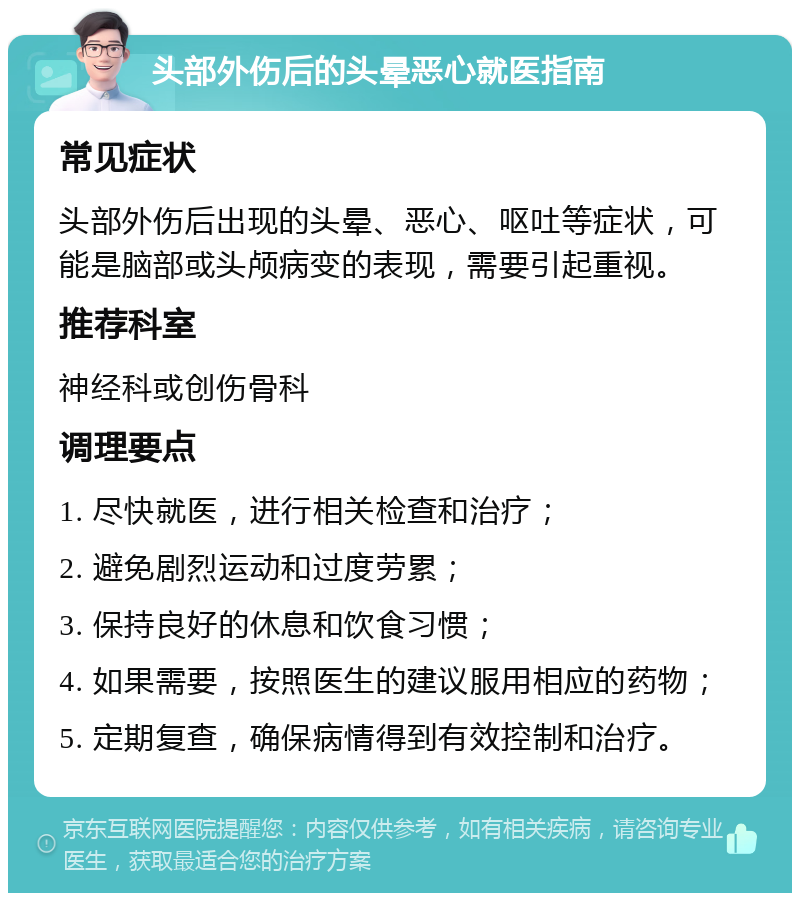 头部外伤后的头晕恶心就医指南

常见症状

头部外伤后出现的头晕、恶心、呕吐等症状，可能是脑部或头颅病变的表现，需要引起重视。

推荐科室

神经科或创伤骨科

调理要点

1. 尽快就医，进行相关检查和治疗；

2. 避免剧烈运动和过度劳累；

3. 保持良好的休息和饮食习惯；

4. 如果需要，按照医生的建议服用相应的药物；

5. 定期复查，确保病情得到有效控制和治疗。

京东互联网医院提醒您：内容仅供参考，如有相关疾病，请咨询专业医生，获取最适合您的治疗方案